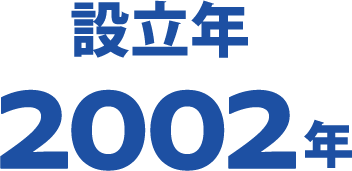 設立年

2002年